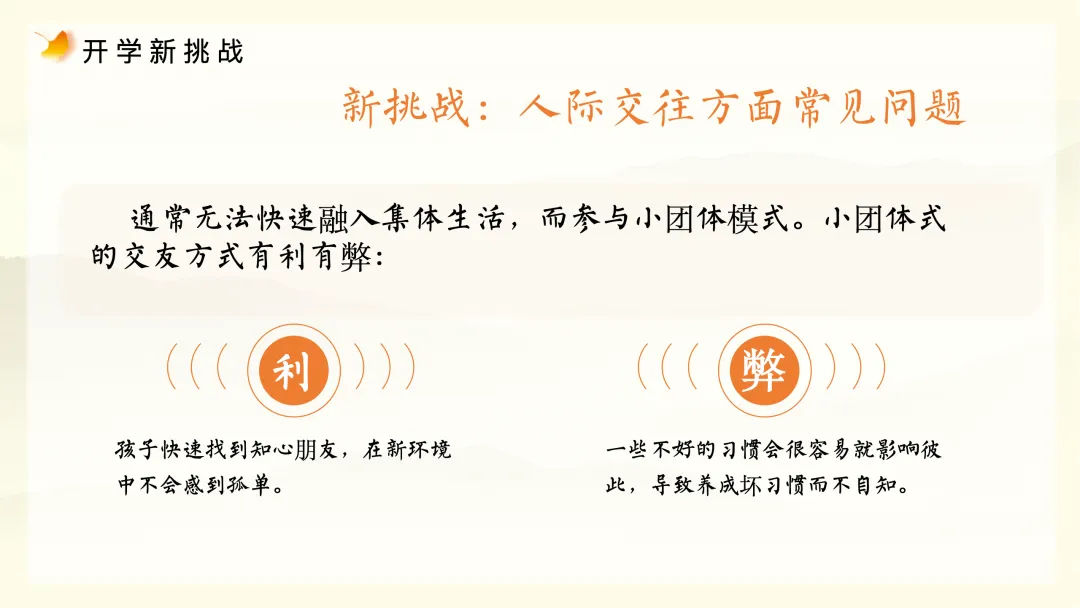 开学新挑战

新挑战：人际交往方面常见问题

通常无法快速融入集体生活，而参与小团体模式。小团体式的交友方式有利有弊：

利

孩子快速找到知心朋友，在新环境中不会感到孤单。

弊

一些不好的习惯会很容易就影响彼此，导致养成坏习惯而不自知。